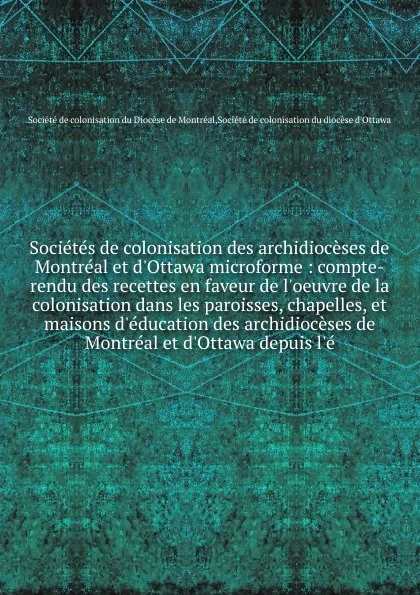 Société de colonisation du Diocèse de Montréal,Société de colonisation du diocèse d'Ottawa

Sociétés de colonisation des archidiocèses de Montréal et d'Ottawa microforme : compte-rendu des recettes en faveur de l'oeuvre de la colonisation dans les paroisses, chapelles, et maisons d'éducation des archidiocèses de Montréal et d'Ottawa depuis l'é